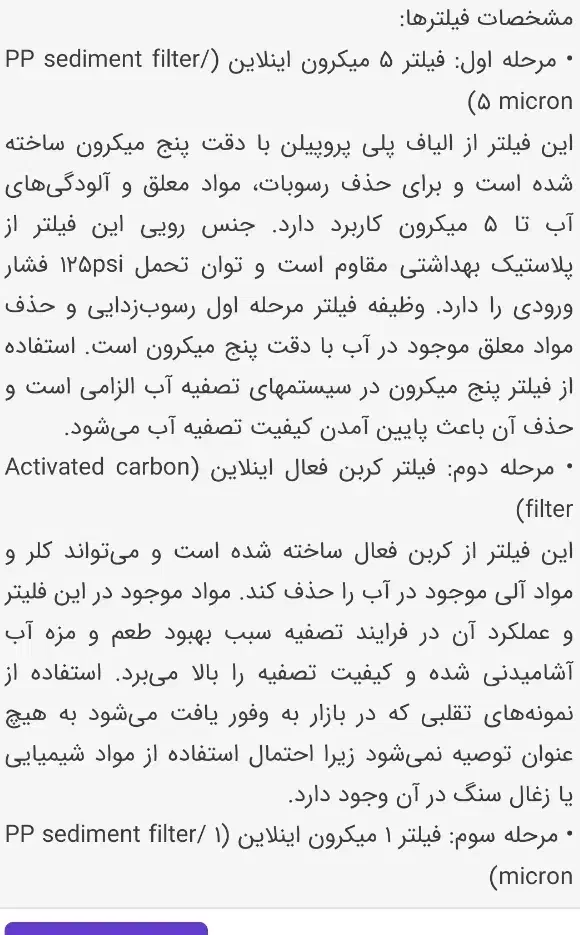 مشخصات فیلترها:

• مرحله اول: فیلتر ۵ میکرون اینلاین (PP sediment filter/ ۵ micron)

این فیلتر از الیاف پلی پروپیلن با دقت پنج میکرون ساخته شده است و برای حذف رسوبات، مواد معلق و آلودگی‌های آب تا ۵ میکرون کاربرد دارد. جنس رویی این فیلتر از پلاستیک بهداشتی مقاوم است و توان تحمل ۱۲۵psi فشار ورودی را دارد. وظیفه فیلتر مرحله اول رسوب‌زدایی و حذف مواد معلق موجود در آب با دقت پنج میکرون است. استفاده از فیلتر پنج میکرون در سیستمهای تصفیه آب الزامی است و حذف آن باعث پایین آمدن کیفیت تصفیه آب می‌شود.

• مرحله دوم: فیلتر کربن فعال اینلاین (Activated carbon filter)

این فیلتر از کربن فعال ساخته شده است و می‌تواند کلر و مواد آلی موجود در آب را حذف کند. مواد موجود در این فلیتر و عملکرد آن در فرایند تصفیه سبب بهبود طعم و مزه آب آشامیدنی شده و کیفیت تصفیه را بالا می‌برد. استفاده از نمونه‌های تقلبی که در بازار به وفور یافت می‌شود به هیچ عنوان توصیه نمی‌شود زیرا احتمال استفاده از مواد شیمیایی یا زغال سنگ در آن وجود دارد.

• مرحله سوم: فیلتر ۱ میکرون اینلاین (PP sediment filter/ ۱ micron)